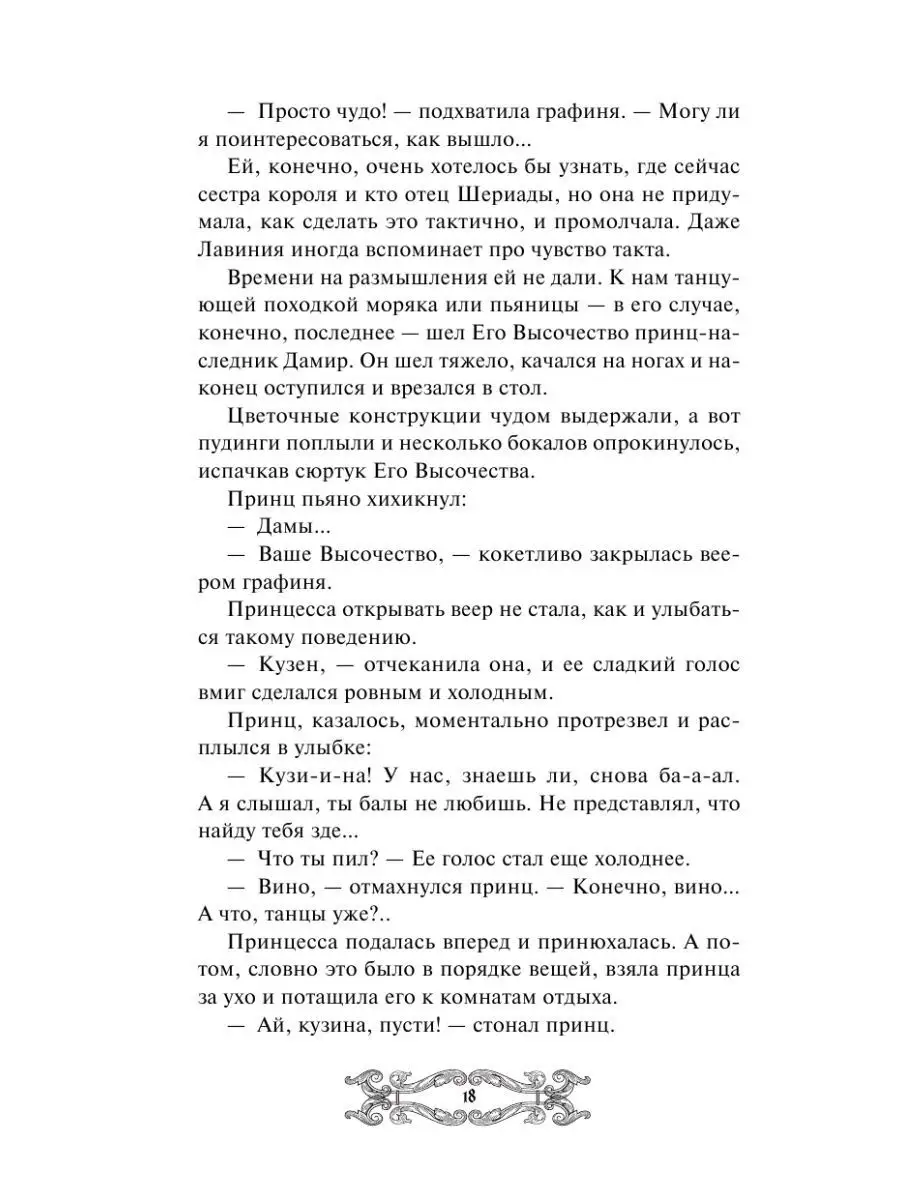 — Просто чудо! — подхватила графиня. — Могу ли я поинтересоваться, как вышло...

Ей, конечно, очень хотелось бы узнать, где сейчас сестра короля и кто отец Шериады, но она не придумала, как сделать это тактично, и промолчала. Даже Лавиния иногда вспоминает про чувство такта.

Времени на размышления ей не дали. К нам танцующей походкой моряка или пьяницы — в его случае, конечно, последнее — шел Его Высочество принц-наследник Дамир. Он шел тяжело, качался на ногах и наконец оступился и врезался в стол.

Цветочные конструкции чудом выдержали, а вот пудинги поплыли и несколько бокалов опрокинулось, испачкав сюртук Его Высочества.

Принц пьяно хихикнул:

— Дамы...

— Ваше Высочество, — кокетливо закрылась веером графиня.

Принцесса открывать веер не стала, как и улыбаться такому поведению.

— Кузен, — отчеканила она, и ее сладкий голос вмиг сделался ровным и холодным.

Принц, казалось, моментально протрезвел и расплылся в улыбке:

— Кузи-и-на! У нас, знаешь ли, снова ба-а-ал. А я слышал, ты балы не любишь. Не представлял, что найду тебя зде...

— Что ты пил? — Ее голос стал еще холоднее.

— Вино, — отмахнулся принц. — Конечно, вино... А что, танцы уже?..

Принцесса подалась вперед и принюхалась. А потом, словно это было в порядке вещей, взяла принца за ухо и потащила его к комнатам отдыха.

— Ай, кузина, пусти! — стонал принц.

18